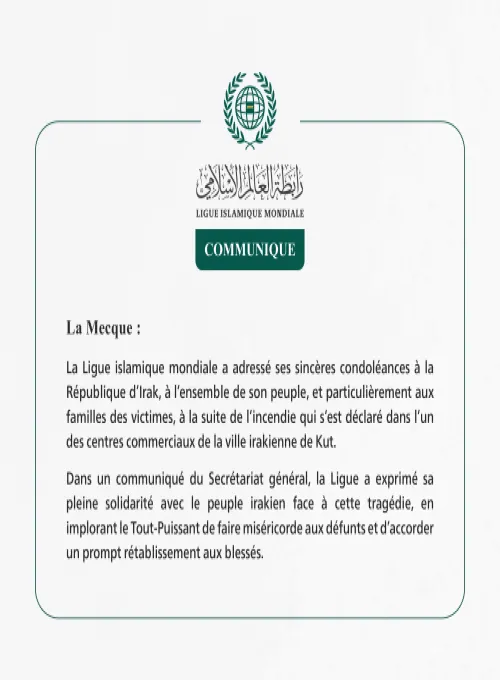 رابطة العالم الإسلامي
LIGUE ISLAMIQUE MONDIALE

COMMUNIQUE

La Mecque :

La Ligue islamique mondiale a adressé ses sincères condoléances à la République d'Irak, à l'ensemble de son peuple, et particulièrement aux familles des victimes, à la suite de l'incendie qui s'est déclaré dans l'un des centres commerciaux de la ville irakienne de Kut.

Dans un communiqué du Secrétariat général, la Ligue a exprimé sa pleine solidarité avec le peuple irakien face à cette tragédie, en implorant le Tout-Puissant de faire miséricorde aux défunts et d'accorder un prompt rétablissement aux blessés.